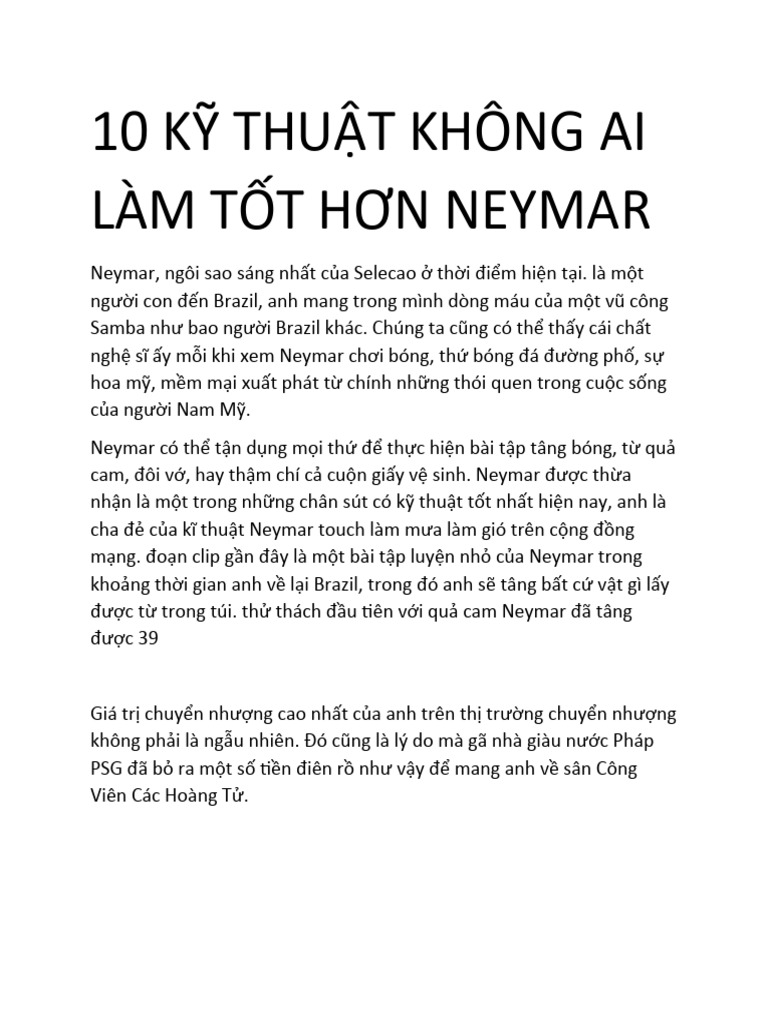 10 KỸ THUẬT KHÔNG AI LÀM TỐT HƠN NEYMAR

Neymar, ngôi sao sáng nhất của Selecao ở thời điểm hiện tại. là một người con đến Brazil, anh mang trong mình dòng máu của một vũ công Samba như bao người Brazil khác. Chúng ta cũng có thể thấy cái chất nghệ sĩ ấy mỗi khi xem Neymar chơi bóng, thứ bóng đá đường phố, sự hoa mỹ, mềm mại xuất phát từ chính những thói quen trong cuộc sống của người Nam Mỹ.

Neymar có thể tận dụng mọi thứ để thực hiện bài tập tâng bóng, từ quả cam, đôi vớ, hay thậm chí cả cuộn giấy vệ sinh. Neymar được thừa nhận là một trong những chân sút có kỹ thuật tốt nhất hiện nay, anh là cha đẻ của kĩ thuật Neymar touch làm mưa làm gió trên cộng đồng mạng. đoạn clip gần đây là một bài tập luyện nhỏ của Neymar trong khoảng thời gian anh về lại Brazil, trong đó anh sẽ tâng bất cứ vật gì lấy được từ trong túi. thử thách đầu tiên với quả cam Neymar đã tâng được 39

Giá trị chuyển nhượng cao nhất của anh trên thị trường chuyển nhượng không phải là ngẫu nhiên. Đó cũng là lý do mà gã nhà giàu nước Pháp PSG đã bỏ ra một số tiền điên rồ như vậy để mang anh về sân Công Viên Các Hoàng Tử.